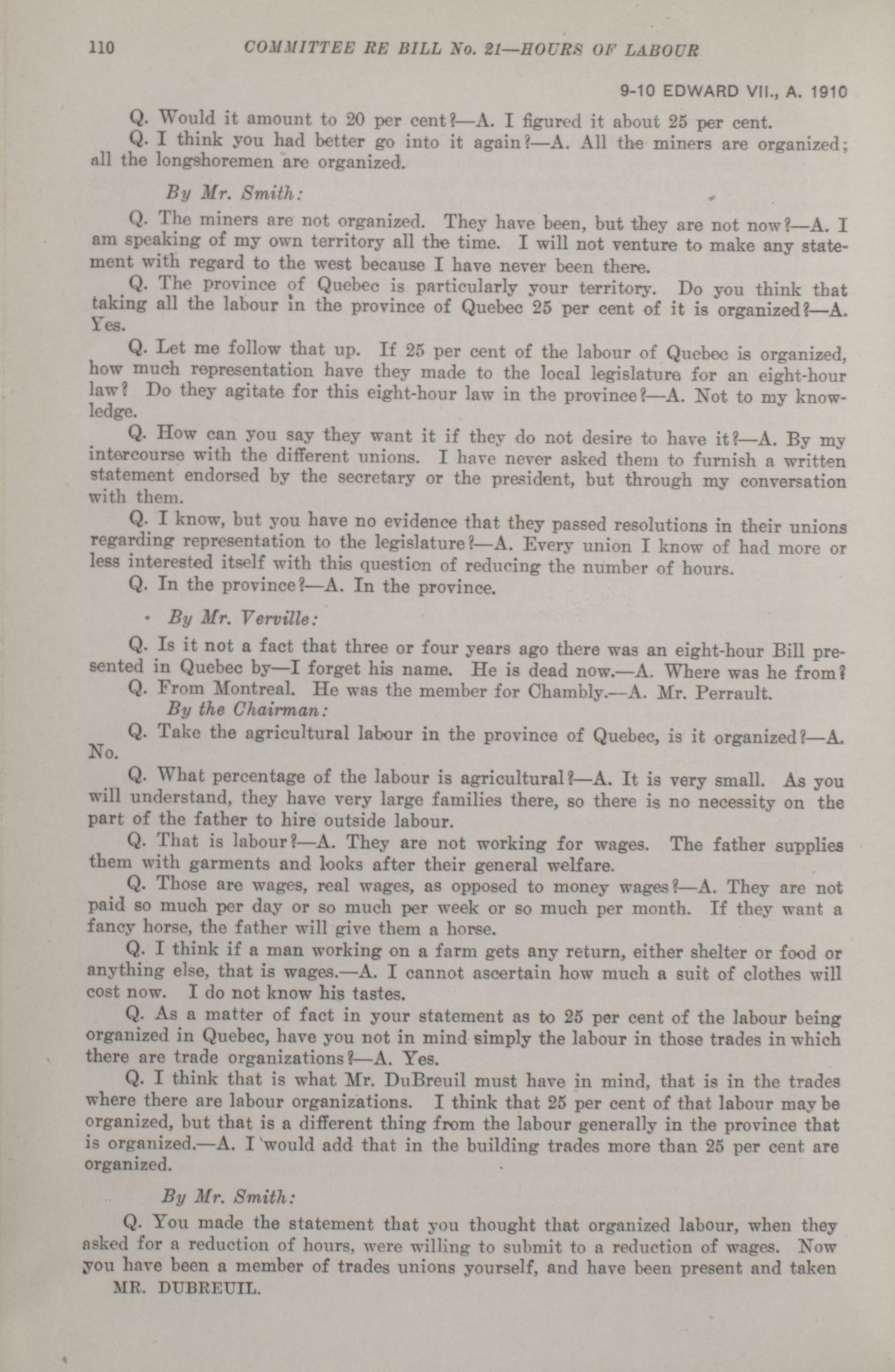 110 COMMITTEE RE BILL No. 21—HOURS OF LABOUR

9-10 EDWARD VII., A. 1910

Q. Would it amount to 20 per cent?—A. I figured it about 25 per cent.

Q. I think you had better go into it again?—A. All the miners are organized; all the longshoremen are organized.

By Mr. Smith:

Q. The miners are not organized. They have been, but they are not now?—A. I am speaking of my own territory all the time. I will not venture to make any statement with regard to the west because I have never been there.

Q. The province of Quebec is particularly your territory. Do you think that taking all the labour in the province of Quebec 25 per cent of it is organized?—A. Yes.

Q. Let me follow that up. If 25 per cent of the labour of Quebec is organized, how much representation have they made to the local legislature for an eight-hour law? Do they agitate for this eight-hour law in the province?—A. Not to my knowledge.

Q. How can you say they want it if they do not desire to have it?—A. By my intercourse with the different unions. I have never asked them to furnish a written statement endorsed by the secretary or the president, but through my conversation with them.

Q. I know, but you have no evidence that they passed resolutions in their unions regarding representation to the legislature?—A. Every union I know of had more or less interested itself with this question of reducing the number of hours.

Q. In the province?—A. In the province.

By Mr. Verville:

Q. Is it not a fact that three or four years ago there was an eight-hour Bill presented in Quebec by—I forget his name. He is dead now.—A. Where was he from?

Q. From Montreal. He was the member for Chambly.—A. Mr. Perrault.

By the Chairman:

Q. Take the agricultural labour in the province of Quebec, is it organized?—A. No.

Q. What percentage of the labour is agricultural?—A. It is very small. As you will understand, they have very large families there, so there is no necessity on the part of the father to hire outside labour.

Q. That is labour?—A. They are not working for wages. The father supplies them with garments and looks after their general welfare.

Q. Those are wages, real wages, as opposed to money wages?—A. They are not paid so much per day or so much per week or so much per month. If they want a fancy horse, the father will give them a horse.

Q. I think if a man working on a farm gets any return, either shelter or food or anything else, that is wages.—A. I cannot ascertain how much a suit of clothes will cost now. I do not know his tastes.

Q. As a matter of fact in your statement as to 25 per cent of the labour being organized in Quebec, have you not in mind simply the labour in those trades in which there are trade organizations?—A. Yes.

Q. I think that is what Mr. DuBreuil must have in mind, that is in the trades where there are labour organizations. I think that 25 per cent of that labour may be organized, but that is a different thing from the labour generally in the province that is organized.—A. I would add that in the building trades more than 25 per cent are organized.

By Mr. Smith:

Q. You made the statement that you thought that organized labour, when they asked for a reduction of hours, were willing to submit to a reduction of wages. Now you have been a member of trades unions yourself, and have been present and taken

MR. DUBREUIL.